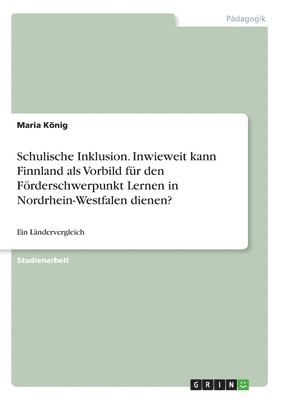 Pädagogik

Maria König

Schulische Inklusion. Inwieweit kann Finnland als Vorbild für den Förderschwerpunkt Lernen in Nordrhein-Westfalen dienen?

Ein Ländervergleich

Studienarbeit

GRIN